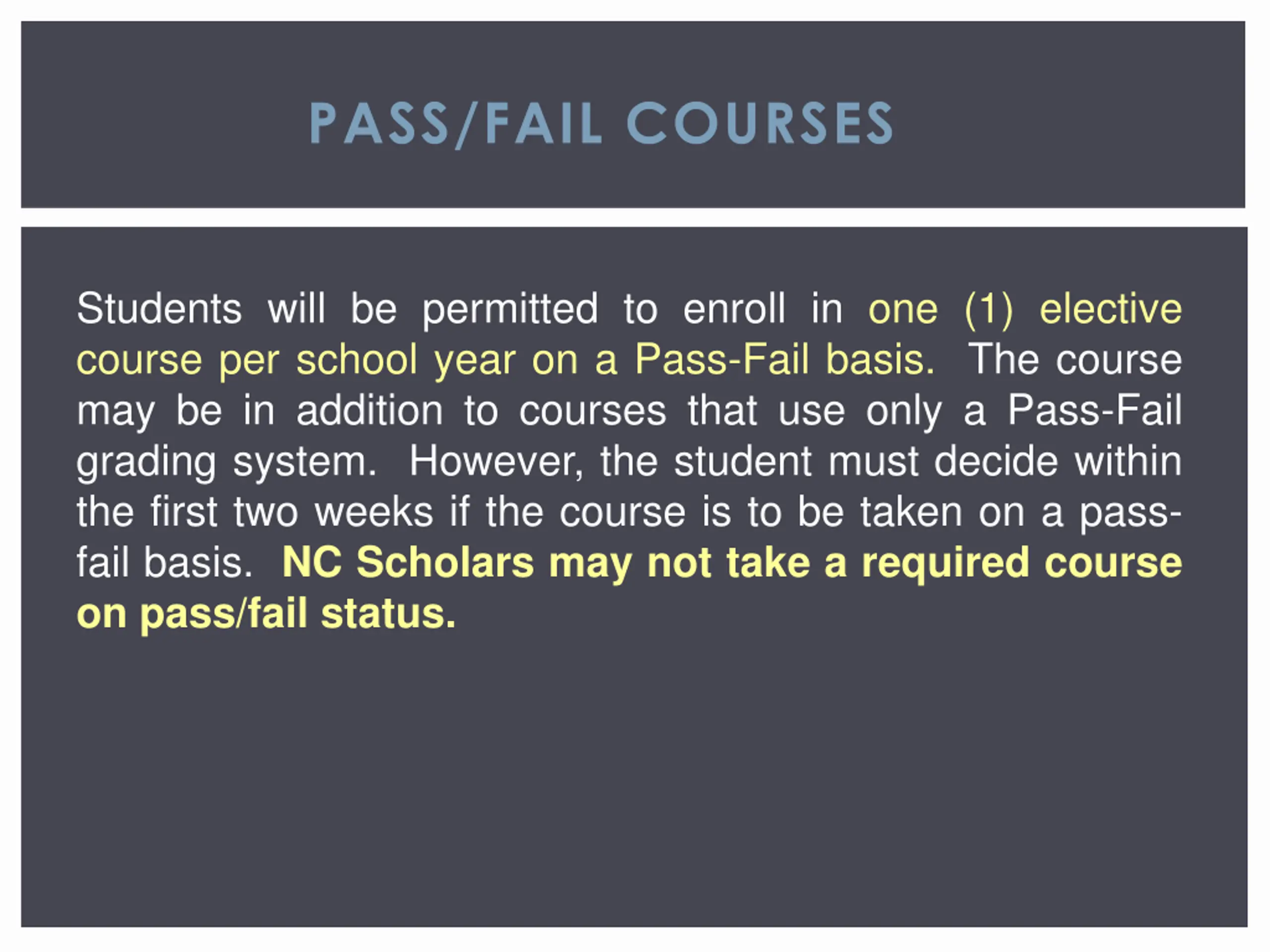 PASS/FAIL COURSES

Students will be permitted to enroll in one (1) elective course per school year on a Pass-Fail basis. The course may be in addition to courses that use only a Pass-Fail grading system. However, the student must decide within the first two weeks if the course is to be taken on a pass-fail basis. NC Scholars may not take a required course on pass/fail status.